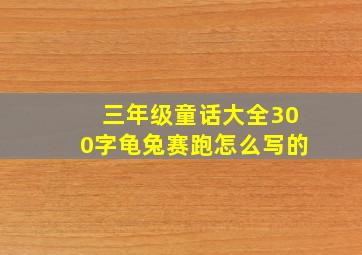 三年级童话大全300字龟兔赛跑怎么写的